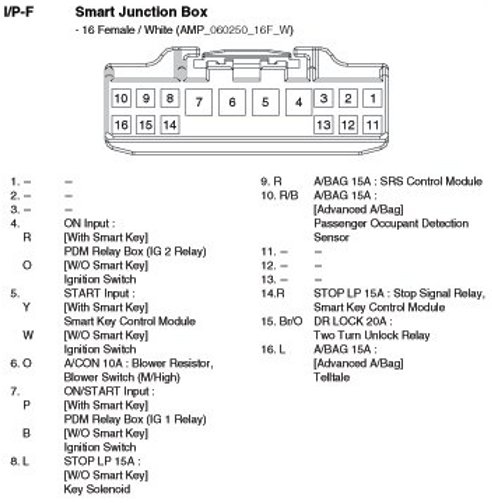 I/P-F Smart Junction Box

- 16 Female / White (AMP_060250_16F_W)

10 9 8 7 6 5 4 3 2 1
16 15 14 13 12 11

1. – –
2. – –
3. – –
4. ON Input :
R [With Smart Key]
PDM Relay Box (IG 2 Relay)
O [W/O Smart Key]
Ignition Switch
5. START Input :
Y [With Smart Key]
Smart Key Control Module
W [W/O Smart Key]
Ignition Switch
6. O A/CON 10A : Blower Resistor, Blower Switch (M/High)
7. ON/START Input :
P [With Smart Key]
PDM Relay Box (IG 1 Relay)
B [W/O Smart Key]
Ignition Switch
8. L STOP LP 15A :
[W/O Smart Key]
Key Solenoid

9. R A/BAG 15A : SRS Control Module
10. R/B A/BAG 15A :
[Advanced A/Bag]
Passenger Occupant Detection Sensor
11. – –
12. – –
13. – –
14.R STOP LP 15A : Stop Signal Relay, Smart Key Control Module
15. Br/O DR LOCK 20A :
Two Turn Unlock Relay
16. L A/BAG 15A :
[Advanced A/Bag]
Telltale